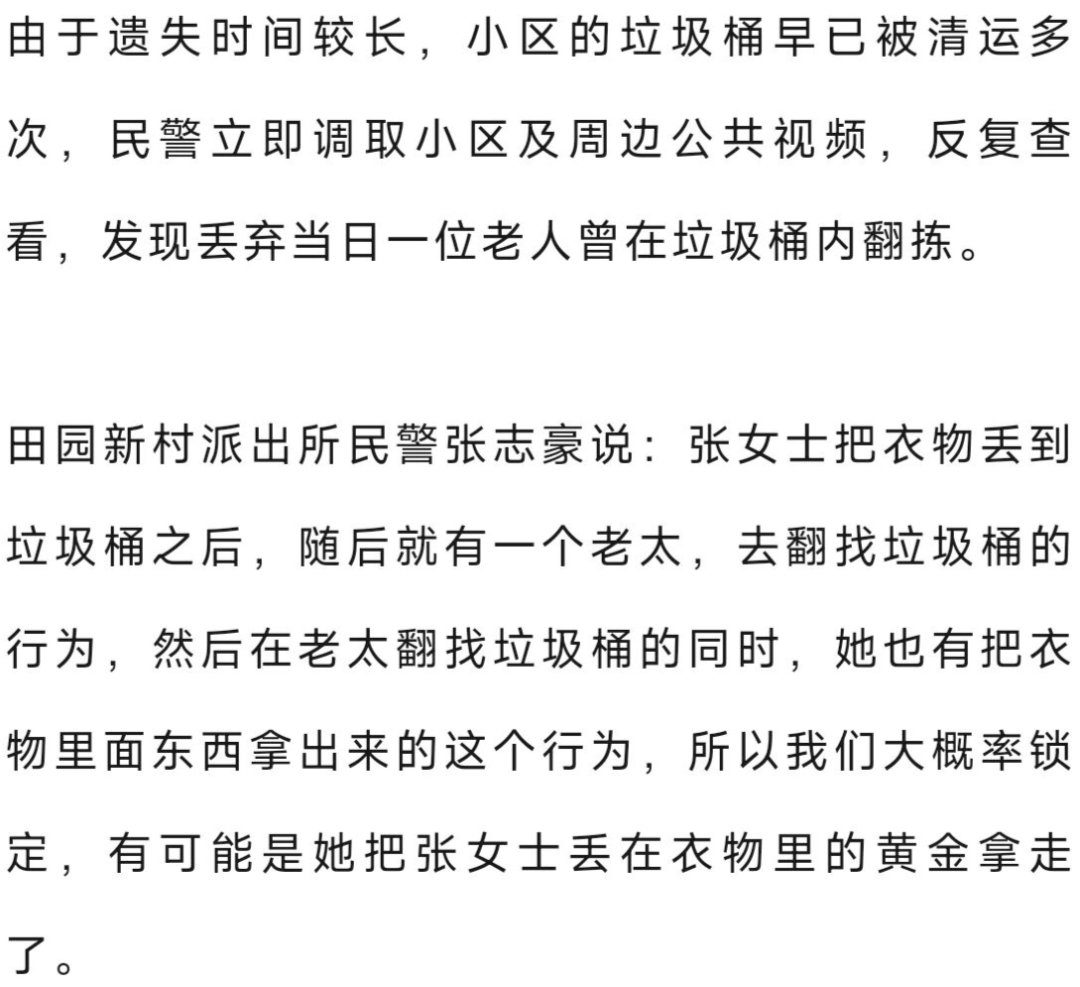 由于遗失时间较长，小区的垃圾桶早已被清运多次，民警立即调取小区及周边公共视频，反复查看，发现丢弃当日一位老人曾在垃圾桶内翻拣。

田园新村派出所民警张志豪说：张女士把衣物丢到垃圾桶之后，随后就有一个老太，去翻找垃圾桶的行为，然后在老太翻找垃圾桶的同时，她也有把衣物里面东西拿出来的这个行为，所以我们大概率锁定，有可能是她把张女士丢在衣物里的黄金拿走了。